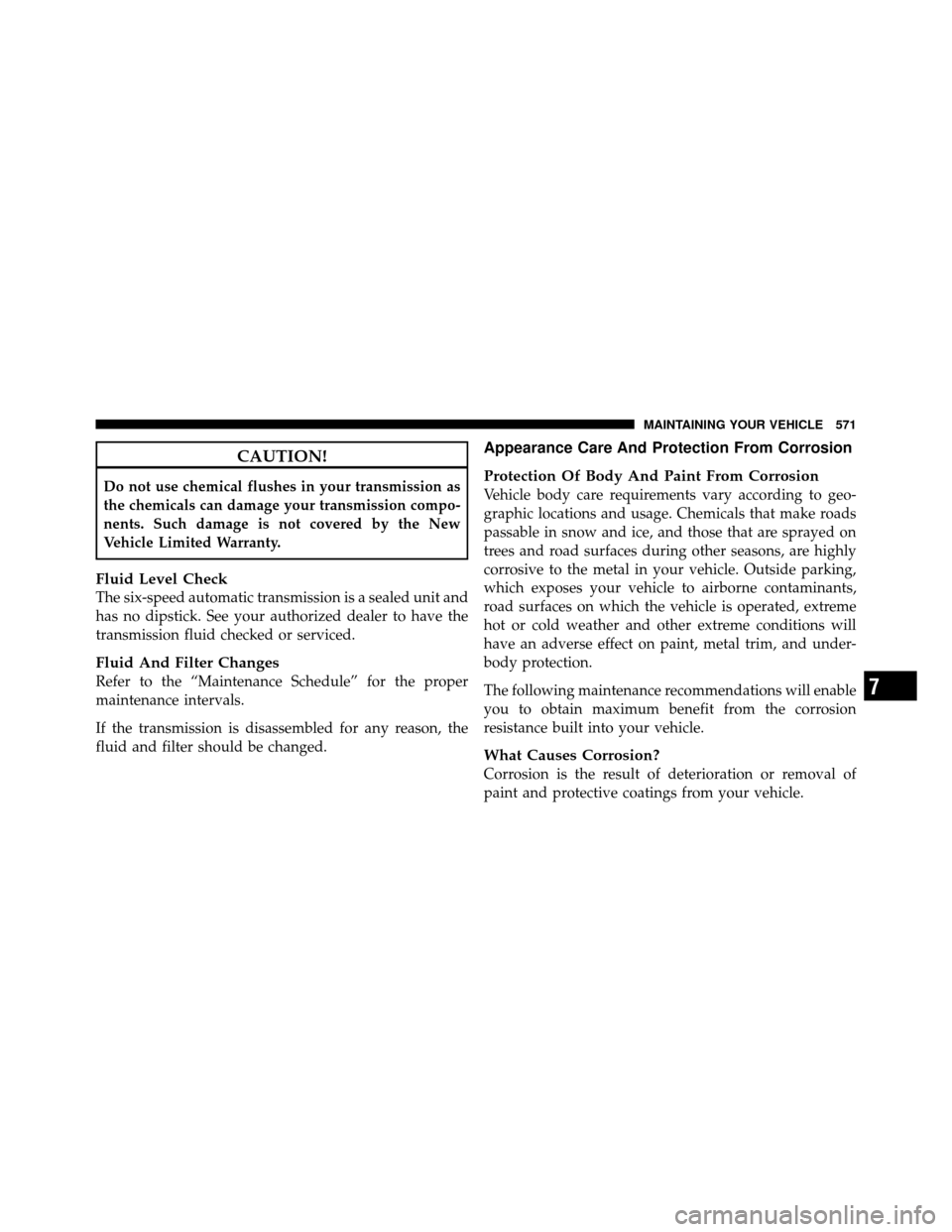 MAINTAINING YOUR VEHICLE 571

CAUTION!

Do not use chemical flushes in your transmission as the chemicals can damage your transmission components. Such damage is not covered by the New Vehicle Limited Warranty.

Fluid Level Check
The six-speed automatic transmission is a sealed unit and has no dipstick. See your authorized dealer to have the transmission fluid checked or serviced.

Fluid And Filter Changes
Refer to the “Maintenance Schedule” for the proper maintenance intervals.

If the transmission is disassembled for any reason, the fluid and filter should be changed.

Appearance Care And Protection From Corrosion

Protection Of Body And Paint From Corrosion
Vehicle body care requirements vary according to geographic locations and usage. Chemicals that make roads passable in snow and ice, and those that are sprayed on trees and road surfaces during other seasons, are highly corrosive to the metal in your vehicle. Outside parking, which exposes your vehicle to airborne contaminants, road surfaces on which the vehicle is operated, extreme hot or cold weather and other extreme conditions will have an adverse effect on paint, metal trim, and underbody protection.

The following maintenance recommendations will enable you to obtain maximum benefit from the corrosion resistance built into your vehicle.

What Causes Corrosion?
Corrosion is the result of deterioration or removal of paint and protective coatings from your vehicle.

7

carmanualsonline.info